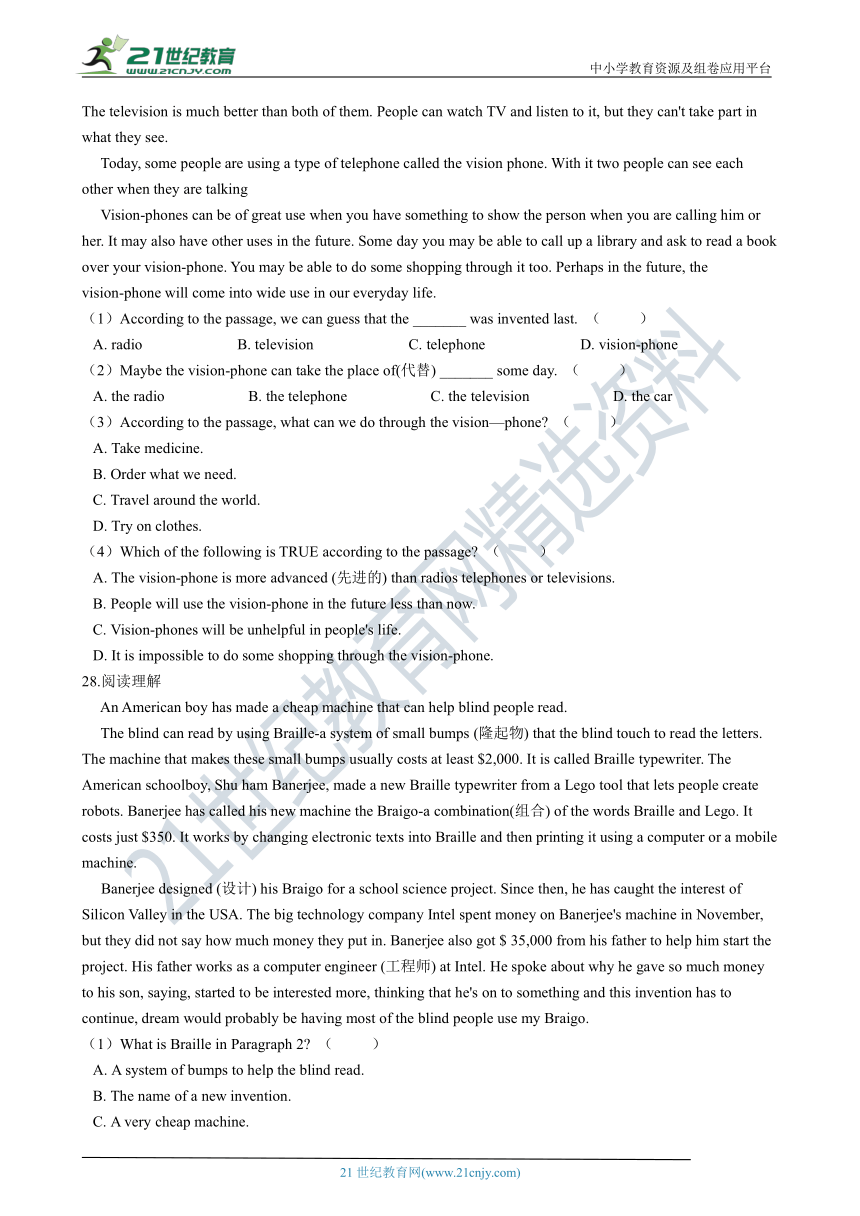 21世纪教育
www.21cnjy.com
中小学教育资源及组卷应用平台

The television is much better than both of them. People can watch TV and listen to it, but they can't take part in what they see.

Today, some people are using a type of telephone called the vision phone. With it two people can see each other when they are talking

Vision-phones can be of great use when you have something to show the person when you are calling him or her. It may also have other uses in the future. Some day you may be able to call up a library and ask to read a book over your vision-phone. You may be able to do some shopping through it too. Perhaps in the future, the vision-phone will come into wide use in our everyday life.

（1）According to the passage, we can guess that the _______ was invented last. （　　）
A. radio　B. television　C. telephone　D. vision-phone
（2）Maybe the vision-phone can take the place of(代替) _______ some day. （　　）
A. the radio　B. the telephone　C. the television　D. the car
（3）According to the passage, what can we do through the vision—phone? （　　）
A. Take medicine.
B. Order what we need.
C. Travel around the world.
D. Try on clothes.
（4）Which of the following is TRUE according to the passage? （　　）
A. The vision-phone is more advanced (先进的) than radios telephones or televisions.
B. People will use the vision-phone in the future less than now.
C. Vision-phones will be unhelpful in people's life.
D. It is impossible to do some shopping through the vision-phone.

28.阅读理解

An American boy has made a cheap machine that can help blind people read.

The blind can read by using Braille-a system of small bumps (隆起物) that the blind touch to read the letters. The machine that makes these small bumps usually costs at least $2,000. It is called Braille typewriter. The American schoolboy, Shu ham Banerjee, made a new Braille typewriter from a Lego tool that lets people create robots. Banerjee has called his new machine the Braigo-a combination(组合) of the words Braille and Lego. It costs just $350. It works by changing electronic texts into Braille and then printing it using a computer or a mobile machine.

Banerjee designed (设计) his Braigo for a school science project. Since then, he has caught the interest of Silicon Valley in the USA. The big technology company Intel spent money on Banerjee's machine in November, but they did not say how much money they put in. Banerjee also got $ 35,000 from his father to help him start the project. His father works as a computer engineer (工程师) at Intel. He spoke about why he gave so much money to his son, saying, started to be interested more, thinking that he's on to something and this invention has to continue, dream would probably be having most of the blind people use my Braigo.

（1）What is Braille in Paragraph 2? （　　）
A. A system of bumps to help the blind read.
B. The name of a new invention.
C. A very cheap machine.

21 世纪教育网(www.21cnjy.com)

21世纪教育网精选资料